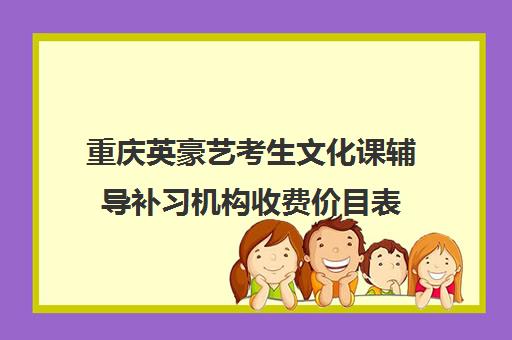 重庆英豪艺考生文化课辅导补习机构收费价目表